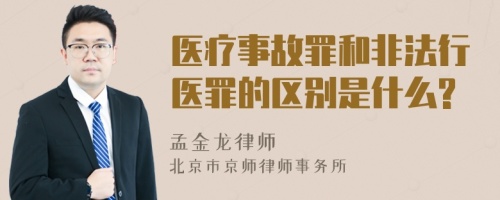 医疗事故罪和非法行医罪的区别是什么?

孟金龙律师
北京市京师律师事务所